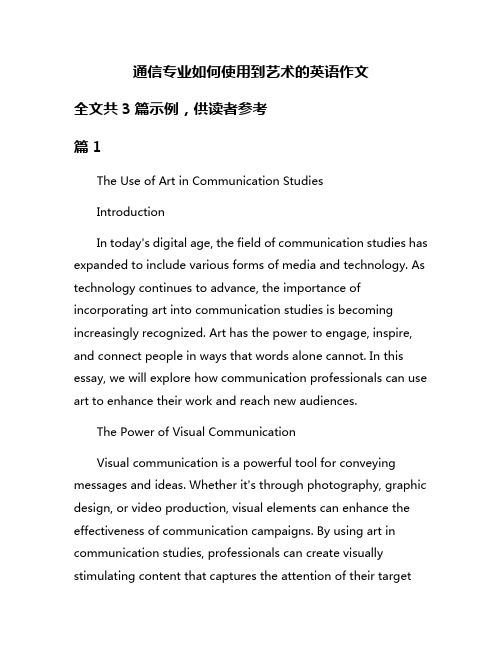 通信专业如何使用到艺术的英语作文

全文共 3 篇示例，供读者参考

篇 1

The Use of Art in Communication Studies

Introduction

In today's digital age, the field of communication studies has expanded to include various forms of media and technology. As technology continues to advance, the importance of incorporating art into communication studies is becoming increasingly recognized. Art has the power to engage, inspire, and connect people in ways that words alone cannot. In this essay, we will explore how communication professionals can use art to enhance their work and reach new audiences.

The Power of Visual Communication

Visual communication is a powerful tool for conveying messages and ideas. Whether it's through photography, graphic design, or video production, visual elements can enhance the effectiveness of communication campaigns. By using art in communication studies, professionals can create visually stimulating content that captures the attention of their target